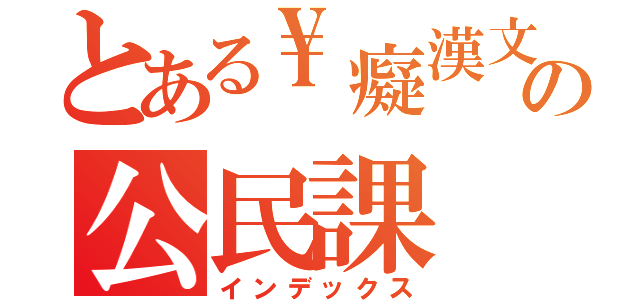 とある￥癡漢文の
公民課
インデックス